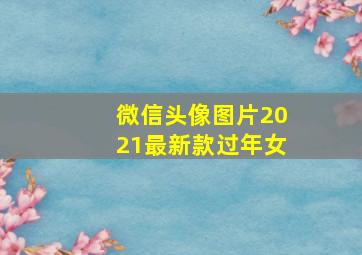 微信头像图片2021最新款过年女